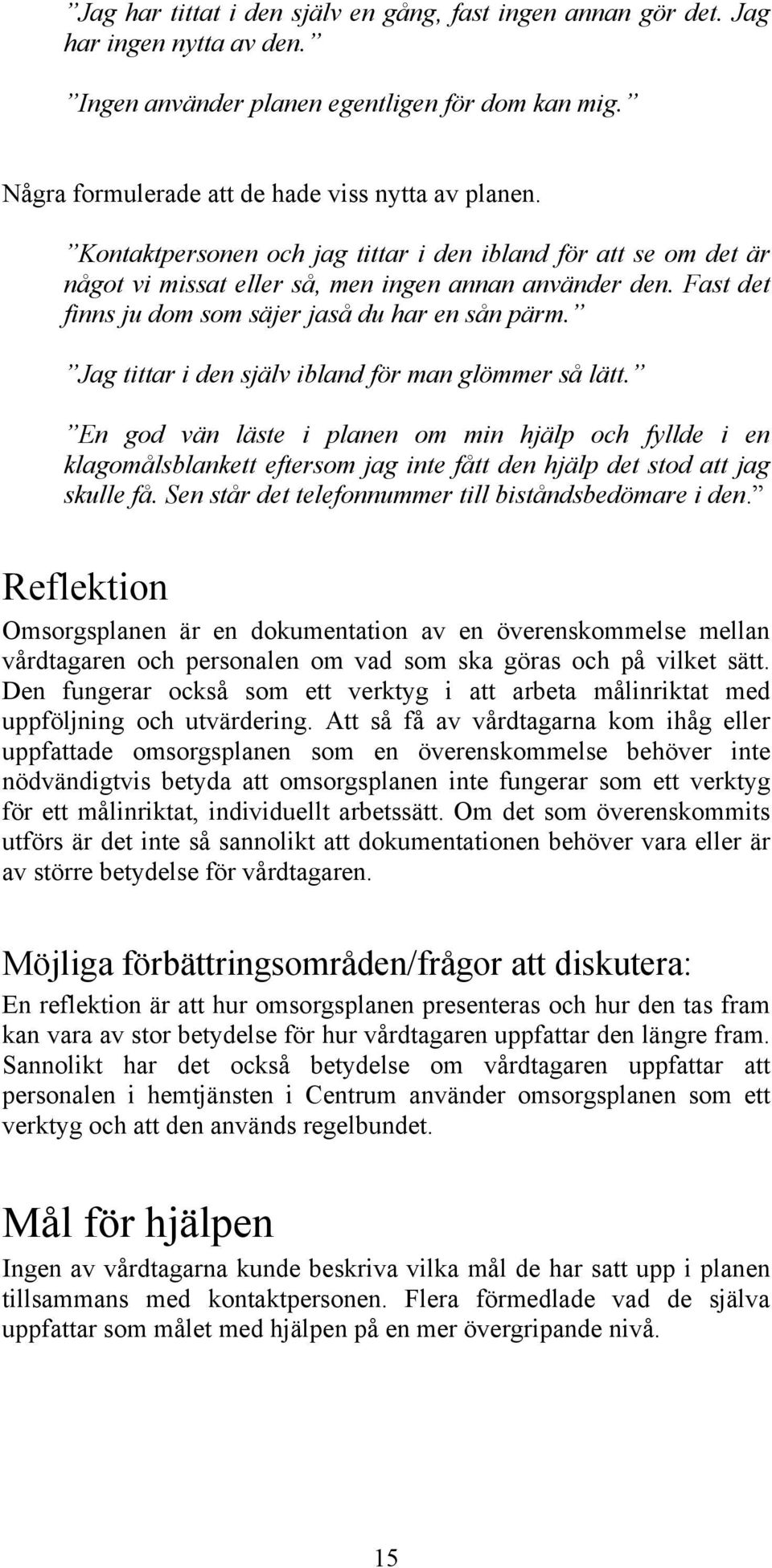 ”Jag har tittat i den själv en gång, fast ingen annan gör det. Jag har ingen nytta av den.”

”Ingen använder planen egentligen för dom kan mig.”

Några formulerade att de hade viss nytta av planen.

”Kontaktpersonen och jag tittar i den ibland för att se om det är något vi missat eller så, men ingen annan använder den. Fast det finns ju dom som säjer jaså du har en sån pärm.”

”Jag tittar i den själv ibland för man glömmer så lätt.”

”En god vän läste i planen om min hjälp och fyllde i en klagomålsblankett eftersom jag inte fått den hjälp det stod att jag skulle få. Sen står det telefonnummer till biståndsbedömare i den.”

Reflektion

Omsorgsplanen är en dokumentation av en överenskommelse mellan vårdtagaren och personalen om vad som ska göras och på vilket sätt. Den fungerar också som ett verktyg i att arbeta målinriktat med uppföljning och utvärdering. Att så få av vårdtagarna kom ihåg eller uppfattade omsorgsplanen som en överenskommelse behöver inte nödvändigtvis betyda att omsorgsplanen inte fungerar som ett verktyg för ett målinriktat, individuellt arbetssätt. Om det som överenskommits utförs är det inte så sannolikt att dokumentationen behöver vara eller är av större betydelse för vårdtagaren.

Möjliga förbättringsområden/frågor att diskutera:

En reflektion är att hur omsorgsplanen presenteras och hur den tas fram kan vara av stor betydelse för hur vårdtagaren uppfattar den längre fram. Sannolikt har det också betydelse om vårdtagaren uppfattar att personalen i hemtjänsten i Centrum använder omsorgsplanen som ett verktyg och att den används regelbundet.

Mål för hjälpen

Ingen av vårdtagarna kunde beskriva vilka mål de har satt upp i planen tillsammans med kontaktpersonen. Flera förmedlade vad de själva uppfattar som målet med hjälpen på en mer övergripande nivå.

15